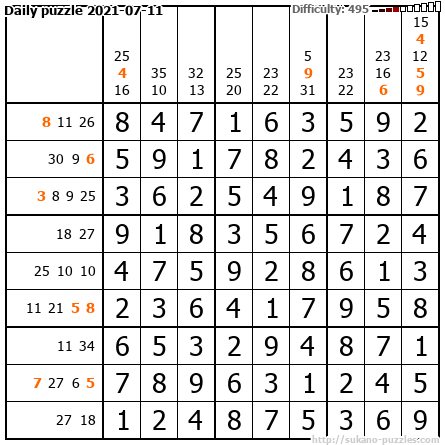 Daily puzzle 2021-07-11

Difficulty: 495

|  | 25 4 16 | 35 10 | 32 13 | 25 20 | 23 22 | 5 9 31 | 23 22 | 23 16 6 | 15 4 12 5 9 |
|---|---|---|---|---|---|---|---|---|---|
| 8 11 26 | 8 | 4 | 7 | 1 | 6 | 3 | 5 | 9 | 2 |
| 30 9 6 | 5 | 9 | 1 | 7 | 8 | 2 | 4 | 3 | 6 |
| 3 8 9 25 | 3 | 6 | 2 | 5 | 4 | 9 | 1 | 8 | 7 |
| 18 27 | 9 | 1 | 8 | 3 | 5 | 6 | 7 | 2 | 4 |
| 25 10 10 | 4 | 7 | 5 | 9 | 2 | 8 | 6 | 1 | 3 |
| 11 21 5 8 | 2 | 3 | 6 | 4 | 1 | 7 | 9 | 5 | 8 |
| 11 34 | 6 | 5 | 3 | 2 | 9 | 4 | 8 | 7 | 1 |
| 7 27 6 5 | 7 | 8 | 9 | 6 | 3 | 1 | 2 | 4 | 5 |
| 27 18 | 1 | 2 | 4 | 8 | 7 | 5 | 3 | 6 | 9 |

http://sukano-puzzles.com